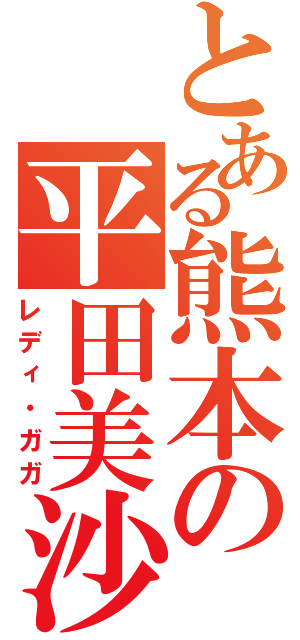 とある熊本の
平田美沙
レディ・ガガ